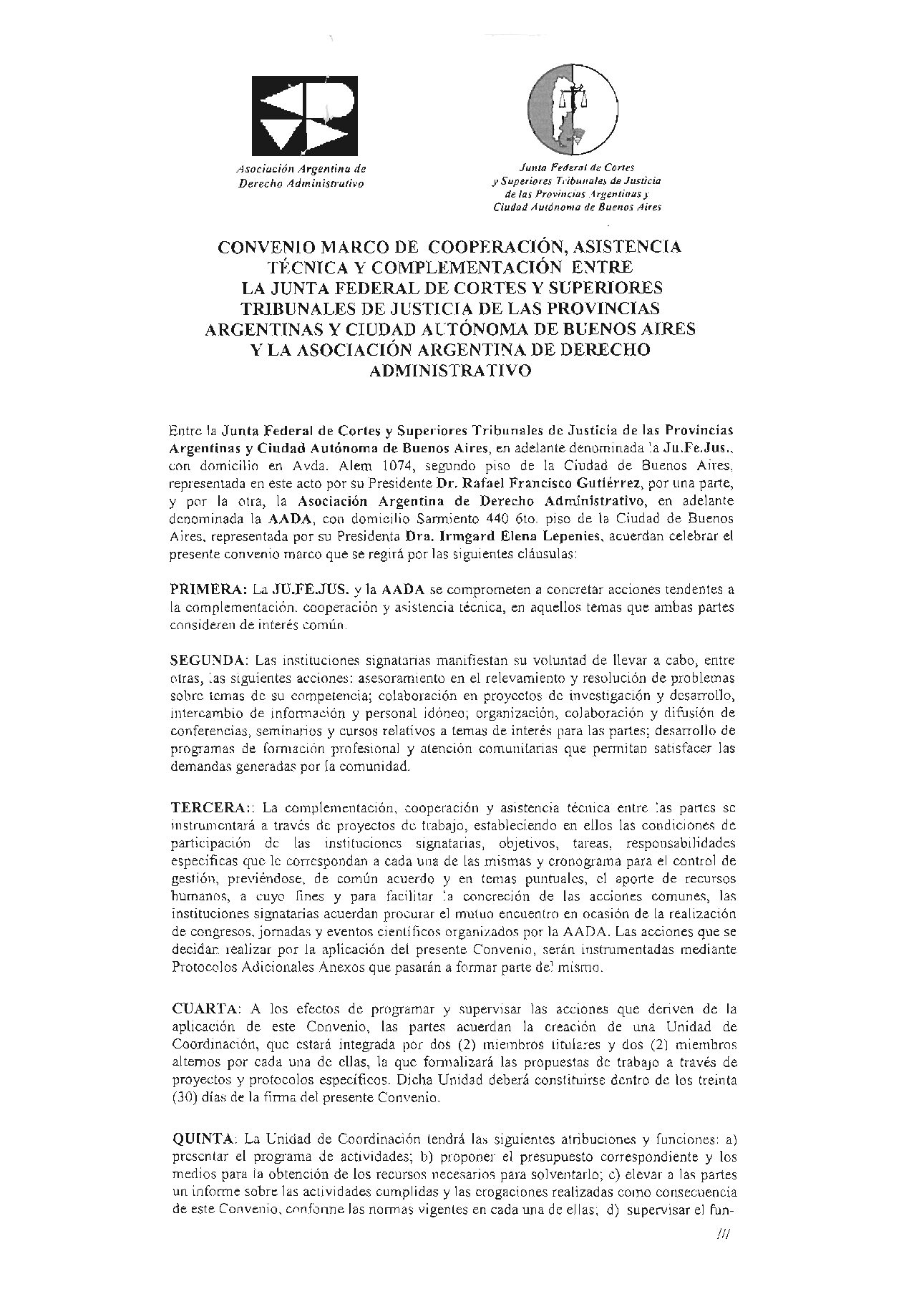 Asociación Argentina de Derecho Administrativo

Junta Federal de Cortes y Superiores Tribunales de Justicia de las Provincias Argentinas y Ciudad Autónoma de Buenos Aires

CONVENIO MARCO DE COOPERACIÓN, ASISTENCIA TÉCNICA Y COMPLEMENTACIÓN ENTRE LA JUNTA FEDERAL DE CORTES Y SUPERIORES TRIBUNALES DE JUSTICIA DE LAS PROVINCIAS ARGENTINAS Y CIUDAD AUTÓNOMA DE BUENOS AIRES Y LA ASOCIACIÓN ARGENTINA DE DERECHO ADMINISTRATIVO

Entre la Junta Federal de Cortes y Superiores Tribunales de Justicia de las Provincias Argentinas y Ciudad Autónoma de Buenos Aires, en adelante denominada la Ju.Fe.Jus., con domicilio en Avda. Alem 1074, segundo piso de la Ciudad de Buenos Aires, representada en este acto por su Presidente Dr. Rafael Francisco Gutiérrez, por una parte, y por la otra, la Asociación Argentina de Derecho Administrativo, en adelante denominada la AADA, con domicilio Sarmiento 440 6to. piso de la Ciudad de Buenos Aires, representada por su Presidenta Dra. Irmgard Elena Lepenies, acuerdan celebrar el presente convenio marco que se regirá por las siguientes cláusulas:

PRIMERA: La JU.FE.JUS. y la AADA se comprometen a concretar acciones tendentes a la complementación, cooperación y asistencia técnica, en aquellos temas que ambas partes consideren de interés común.

SEGUNDA: Las instituciones signatarias manifiestan su voluntad de llevar a cabo, entre otras, las siguientes acciones: asesoramiento en el relevamiento y resolución de problemas sobre temas de su competencia; colaboración en proyectos de investigación y desarrollo, intercambio de información y personal idóneo; organización, colaboración y difusión de conferencias, seminarios y cursos relativos a temas de interés para las partes; desarrollo de programas de formación profesional y atención comunitarias que permitan satisfacer las demandas generadas por la comunidad.

TERCERA:: La complementación, cooperación y asistencia técnica entre las partes se instrumentará a través de proyectos de trabajo, estableciendo en ellos las condiciones de participación de las instituciones signatarias, objetivos, tareas, responsabilidades específicas que le correspondan a cada una de las mismas y cronograma para el control de gestión, previéndose, de común acuerdo y en temas puntuales, el aporte de recursos humanos, a cuyo fines y para facilitar la concreción de las acciones comunes, las instituciones signatarias acuerdan procurar el mutuo encuentro en ocasión de la realización de congresos, jornadas y eventos científicos organizados por la AADA. Las acciones que se decidan realizar por la aplicación del presente Convenio, serán instrumentadas mediante Protocolos Adicionales Anexos que pasarán a formar parte del mismo.

CUARTA: A los efectos de programar y supervisar las acciones que deriven de la aplicación de este Convenio, las partes acuerdan la creación de una Unidad de Coordinación, que estará integrada por dos (2) miembros titulares y dos (2) miembros alternos por cada una de ellas, la que formalizará las propuestas de trabajo a través de proyectos y protocolos específicos. Dicha Unidad deberá constituirse dentro de los treinta (30) días de la firma del presente Convenio.

QUINTA: La Unidad de Coordinación tendrá las siguientes atribuciones y funciones: a) presentar el programa de actividades; b) proponer el presupuesto correspondiente y los medios para la obtención de los recursos necesarios para solventarlo; c) elevar a las partes un informe sobre las actividades cumplidas y las erogaciones realizadas como consecuencia de este Convenio, conforme las normas vigentes en cada una de ellas; d) supervisar el fun-

///